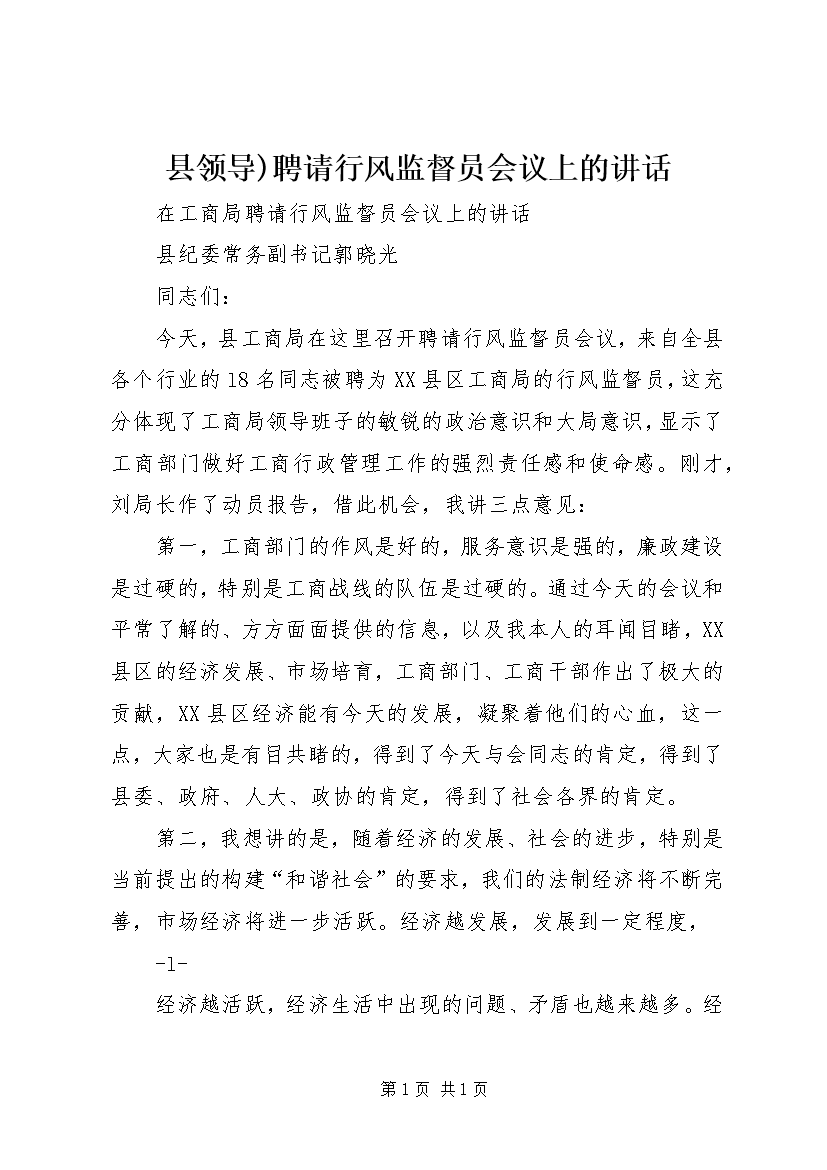 县领导)聘请行风监督员会议上的讲话

在工商局聘请行风监督员会议上的讲话

县纪委常务副书记郭晓光

同志们：

今天，县工商局在这里召开聘请行风监督员会议，来自全县各个行业的18名同志被聘为XX县区工商局的行风监督员，这充分体现了工商局领导班子的敏锐的政治意识和大局意识，显示了工商部门做好工商行政管理工作的强烈责任感和使命感。刚才，刘局长作了动员报告，借此机会，我讲三点意见：

第一，工商部门的作风是好的，服务意识是强的，廉政建设是过硬的，特别是工商战线的队伍是过硬的。通过今天的会议和平常了解的、方方面面提供的信息，以及我本人的耳闻目睹，XX县区的经济发展、市场培育，工商部门、工商干部作出了极大的贡献，XX县区经济能有今天的发展，凝聚着他们的心血，这一点，大家也是有目共睹的，得到了今天与会同志的肯定，得到了县委、政府、人大、政协的肯定，得到了社会各界的肯定。

第二，我想讲的是，随着经济的发展、社会的进步，特别是当前提出的构建“和谐社会”的要求，我们的法制经济将不断完善，市场经济将进一步活跃。经济越发展，发展到一定程度，

-1-

经济越活跃，经济生活中出现的问题、矛盾也越来越多。经

第1页 共1页